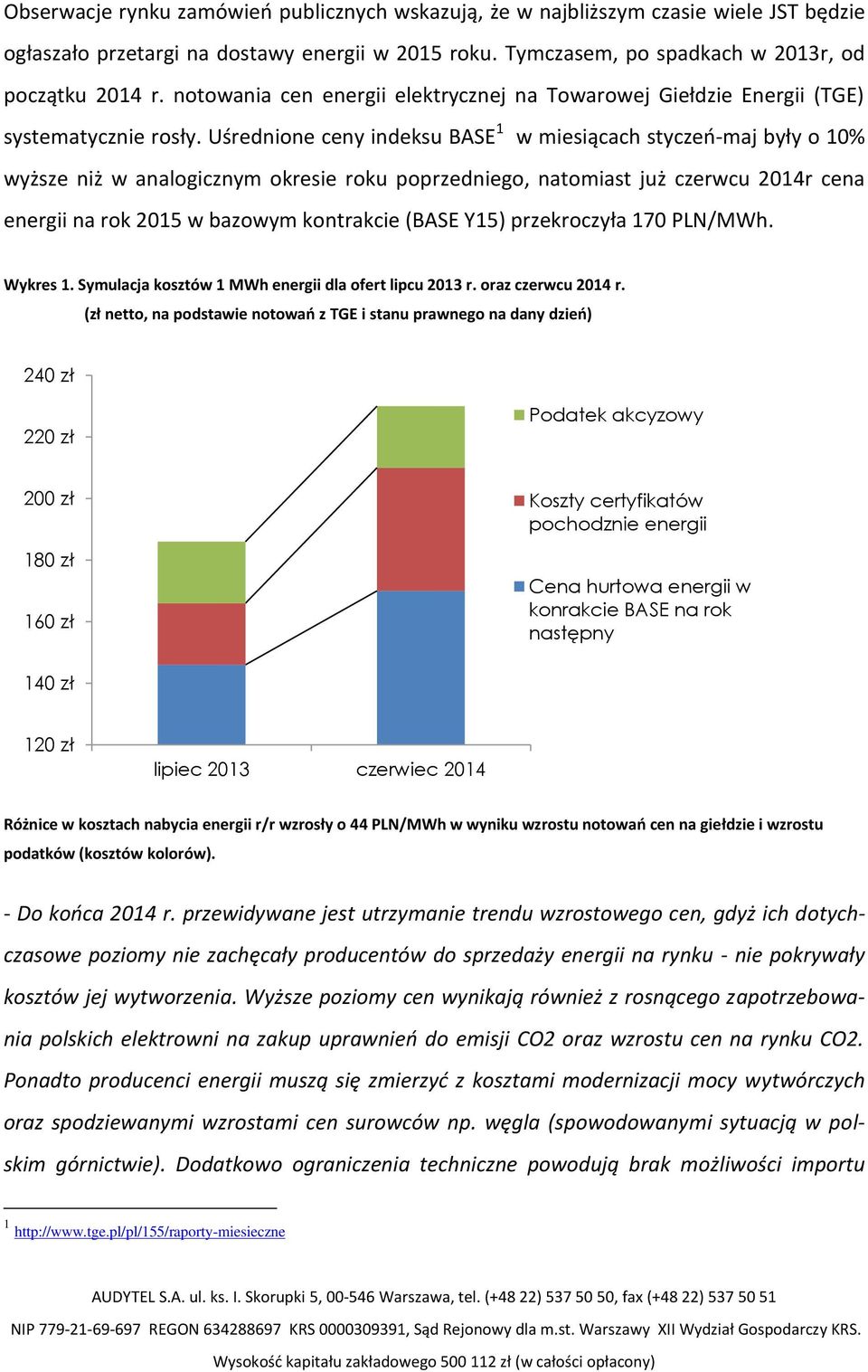 Obserwacje rynku zamówień publicznych wskazują, że w najbliższym czasie wiele JST będzie ogłaszało przetargi na dostawy energii w 2015 roku. Tymczasem, po spadkach w 2013r, od początku 2014 r. notowania cen energii elektrycznej na Towarowej Giełdzie Energii (TGE) systematycznie rosły. Uśrednione ceny indeksu BASE$^1$ w miesiącach styczeń-maj były o 10% wyższe niż w analogicznym okresie roku poprzedniego, natomiast już czerwcu 2014r cena energii na rok 2015 w bazowym kontrakcie (BASE Y15) przekroczyła 170 PLN/MWh.

Wykres 1. Symulacja kosztów 1 MWh energii dla ofert lipcu 2013 r. oraz czerwcu 2014 r.
(zł netto, na podstawie notowań z TGE i stanu prawnego na dany dzień)

240 zł
220 zł
200 zł
180 zł
160 zł
140 zł
120 zł
lipiec 2013
czerwiec 2014
Podatek akcyzowy
Koszty certyfikatów pochodznie energii
Cena hurtowa energii w konrakcie BASE na rok następny

Różnice w kosztach nabycia energii r/r wzrosły o 44 PLN/MWh w wyniku wzrostu notowań cen na giełdzie i wzrostu podatków (kosztów kolorów).

- Do końca 2014 r. przewidywane jest utrzymanie trendu wzrostowego cen, gdyż ich dotychczasowe poziomy nie zachęcały producentów do sprzedaży energii na rynku - nie pokrywały kosztów jej wytworzenia. Wyższe poziomy cen wynikają również z rosnącego zapotrzebowania polskich elektrowni na zakup uprawnień do emisji CO2 oraz wzrostu cen na rynku CO2. Ponadto producenci energii muszą się zmierzyć z kosztami modernizacji mocy wytwórczych oraz spodziewanymi wzrostami cen surowców np. węgla (spowodowanymi sytuacją w polskim górnictwie). Dodatkowo ograniczenia techniczne powodują brak możliwości importu

$^1$ http://www.tge.pl/pl/155/raporty-miesieczne

AUDYTEL S.A. ul. ks. I. Skorupki 5, 00-546 Warszawa, tel. (+48 22) 537 50 50, fax (+48 22) 537 50 51
NIP 779-21-69-697 REGON 634288697 KRS 0000309391, Sąd Rejonowy dla m.st. Warszawy XII Wydział Gospodarczy KRS.
Wysokość kapitału zakładowego 500 112 zł (w całości opłacony)